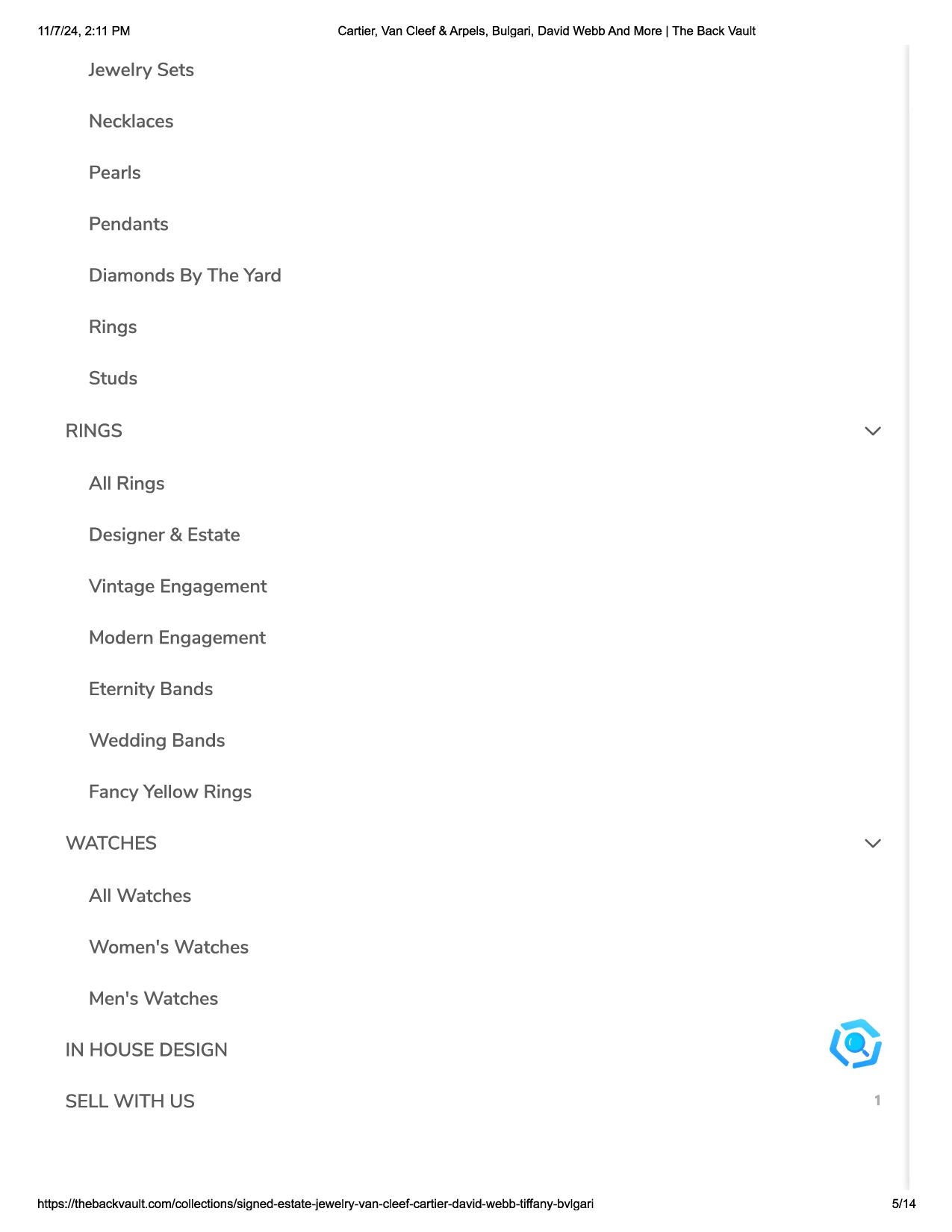 11/7/24, 2:11 PM
Cartier, Van Cleef & Arpels, Bulgari, David Webb And More | The Back Vault

Jewelry Sets

Necklaces

Pearls

Pendants

Diamonds By The Yard

Rings

Studs

RINGS

All Rings

Designer & Estate

Vintage Engagement

Modern Engagement

Eternity Bands

Wedding Bands

Fancy Yellow Rings

WATCHES

All Watches

Women's Watches

Men's Watches

IN HOUSE DESIGN

SELL WITH US

1

https://thebackvault.com/collections/signed-estate-jewelry-van-cleef-cartier-david-webb-tiffany-bvlgari
5/14